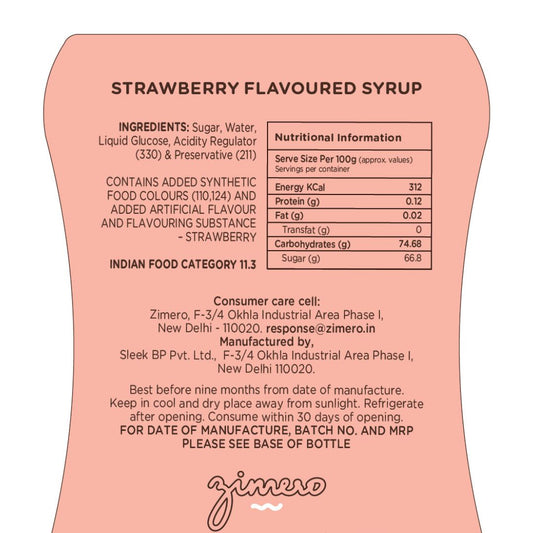 STRAWBERRY FLAVOURED SYRUP

INGREDIENTS: Sugar, Water, Liquid Glucose, Acidity Regulator (330) & Preservative (211)

CONTAINS ADDED SYNTHETIC FOOD COLOURS (110,124) AND ADDED ARTIFICIAL FLAVOUR AND FLAVOURING SUBSTANCE - STRAWBERRY

INDIAN FOOD CATEGORY 11.3

| Nutritional Information | |
|---|---|
| Serve Size Per 100g (approx. values) Servings per container | |
| Energy KCal | 312 |
| Protein (g) | 0.12 |
| Fat (g) | 0.02 |
| Transfat (g) | 0 |
| Carbohydrates (g) | 74.68 |
| Sugar (g) | 66.8 |

Consumer care cell:
Zimero, F-3/4 Okhla Industrial Area Phase I, New Delhi - 110020. response@zimero.in
Manufactured by,
Sleek BP Pvt. Ltd., F-3/4 Okhla Industrial Area Phase I, New Delhi 110020.

Best before nine months from date of manufacture. Keep in cool and dry place away from sunlight. Refrigerate after opening. Consume within 30 days of opening.
FOR DATE OF MANUFACTURE, BATCH NO. AND MRP PLEASE SEE BASE OF BOTTLE

zimero